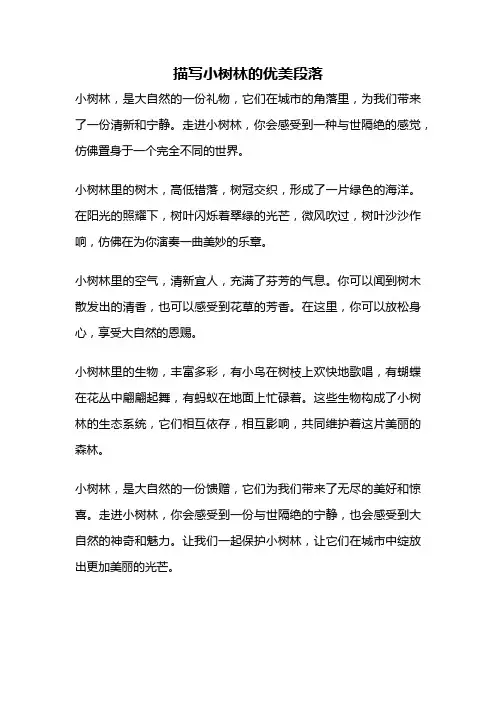 描写小树林的优美段落

小树林，是大自然的一份礼物，它们在城市的角落里，为我们带来了一份清新和宁静。走进小树林，你会感受到一种与世隔绝的感觉，仿佛置身于一个完全不同的世界。

小树林里的树木，高低错落，树冠交织，形成了一片绿色的海洋。在阳光的照耀下，树叶闪烁着翠绿的光芒，微风吹过，树叶沙沙作响，仿佛在为你演奏一曲美妙的乐章。

小树林里的空气，清新宜人，充满了芬芳的气息。你可以闻到树木散发出的清香，也可以感受到花草的芳香。在这里，你可以放松身心，享受大自然的恩赐。

小树林里的生物，丰富多彩，有小鸟在树枝上欢快地歌唱，有蝴蝶在花丛中翩翩起舞，有蚂蚁在地面上忙碌着。这些生物构成了小树林的生态系统，它们相互依存，相互影响，共同维护着这片美丽的森林。

小树林，是大自然的一份馈赠，它们为我们带来了无尽的美好和惊喜。走进小树林，你会感受到一份与世隔绝的宁静，也会感受到大自然的神奇和魅力。让我们一起保护小树林，让它们在城市中绽放出更加美丽的光芒。